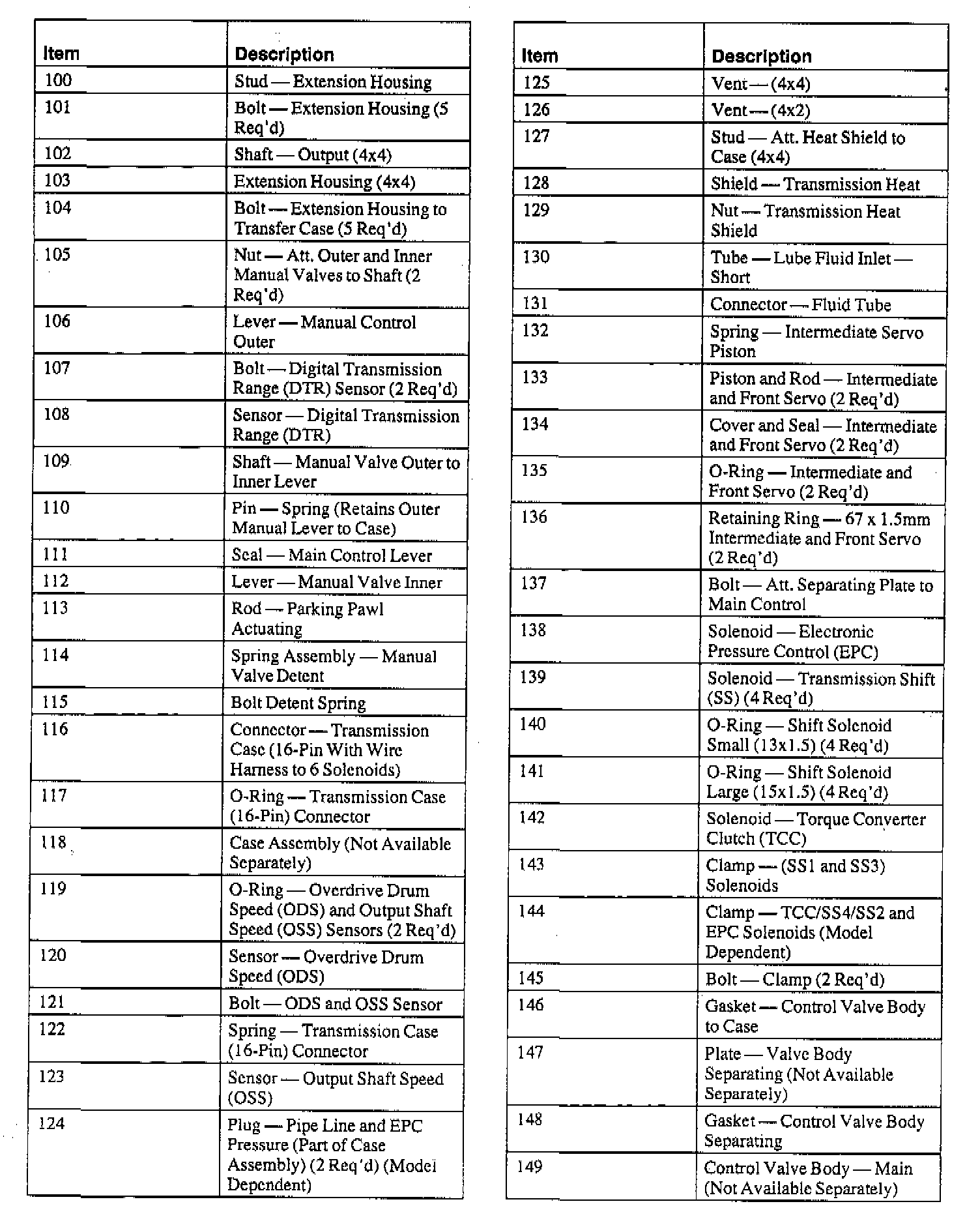 | Item | Description |
|---|---|
| 100 | Stud — Extension Housing |
| 101 | Bolt — Extension Housing (5 Req'd) |
| 102 | Shaft — Output (4x4) |
| 103 | Extension Housing (4x4) |
| 104 | Bolt — Extension Housing to Transfer Case (5 Req'd) |
| 105 | Nut — Att. Outer and Inner Manual Valves to Shaft (2 Req'd) |
| 106 | Lever — Manual Control Outer |
| 107 | Bolt — Digital Transmission Range (DTR) Sensor (2 Req'd) |
| 108 | Sensor — Digital Transmission Range (DTR) |
| 109 | Shaft — Manual Valve Outer to Inner Lever |
| 110 | Pin — Spring (Retains Outer Manual Lever to Case) |
| 111 | Seal — Main Control Lever |
| 112 | Lever — Manual Valve Inner |
| 113 | Rod — Parking Pawl Actuating |
| 114 | Spring Assembly — Manual Valve Detent |
| 115 | Bolt Detent Spring |
| 116 | Connector — Transmission Case (16-Pin With Wire Harness to 6 Solenoids) |
| 117 | O-Ring — Transmission Case (16-Pin) Connector |
| 118 | Case Assembly (Not Available Separately) |
| 119 | O-Ring — Overdrive Drum Speed (ODS) and Output Shaft Speed (OSS) Sensors (2 Req'd) |
| 120 | Sensor — Overdrive Drum Speed (ODS) |
| 121 | Bolt — ODS and OSS Sensor |
| 122 | Spring — Transmission Case (16-Pin) Connector |
| 123 | Sensor — Output Shaft Speed (OSS) |
| 124 | Plug — Pipe Line and EPC Pressure (Part of Case Assembly) (2 Req'd) (Model Dependent) |

| Item | Description |
|---|---|
| 125 | Vent — (4x4) |
| 126 | Vent — (4x2) |
| 127 | Stud — Att. Heat Shield to Case (4x4) |
| 128 | Shield — Transmission Heat |
| 129 | Nut — Transmission Heat Shield |
| 130 | Tube — Lube Fluid Inlet — Short |
| 131 | Connector — Fluid Tube |
| 132 | Spring — Intermediate Servo Piston |
| 133 | Piston and Rod — Intermediate and Front Servo (2 Req'd) |
| 134 | Cover and Seal — Intermediate and Front Servo (2 Req'd) |
| 135 | O-Ring — Intermediate and Front Servo (2 Req'd) |
| 136 | Retaining Ring — 67 x 1.5mm Intermediate and Front Servo (2 Req'd) |
| 137 | Bolt — Att. Separating Plate to Main Control |
| 138 | Solenoid — Electronic Pressure Control (EPC) |
| 139 | Solenoid — Transmission Shift (SS) (4 Req'd) |
| 140 | O-Ring — Shift Solenoid Small (13x1.5) (4 Req'd) |
| 141 | O-Ring — Shift Solenoid Large (15x1.5) (4 Req'd) |
| 142 | Solenoid — Torque Converter Clutch (TCC) |
| 143 | Clamp — (SS1 and SS3) Solenoids |
| 144 | Clamp — TCC/SS4/SS2 and EPC Solenoids (Model Dependent) |
| 145 | Bolt — Clamp (2 Req'd) |
| 146 | Gasket — Control Valve Body to Case |
| 147 | Plate — Valve Body Separating (Not Available Separately) |
| 148 | Gasket — Control Valve Body Separating |
| 149 | Control Valve Body — Main (Not Available Separately) |